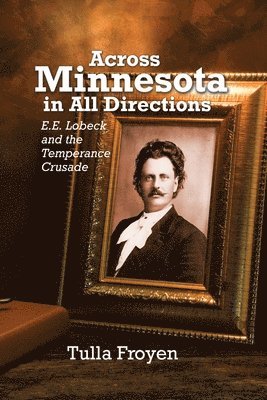 Across
Minnesota
in All Directions

E.E. Lobeck and the Temperance Crusade

Tulla Froyen